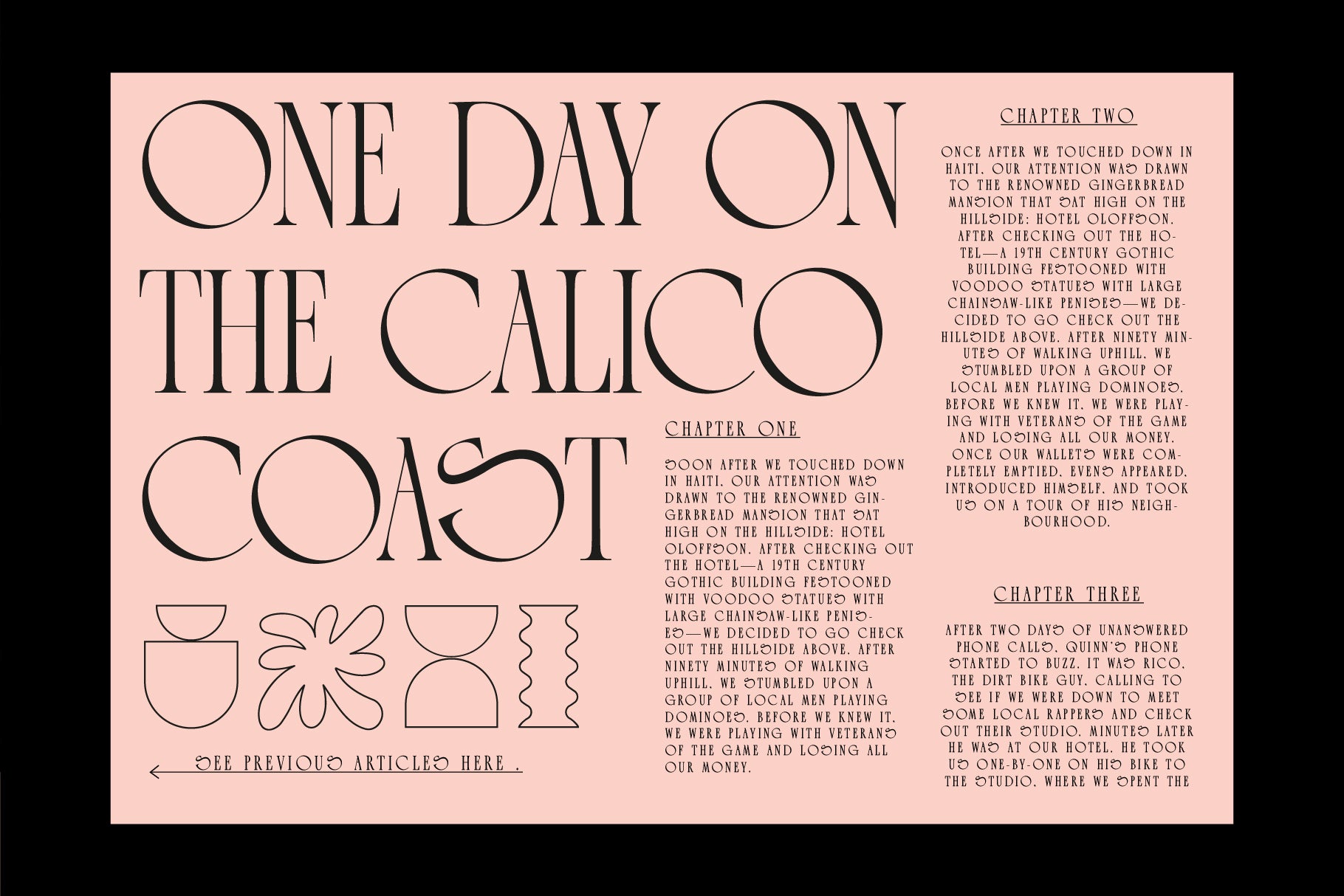 ONE DAY ON THE CALICO COAST

SEE PREVIOUS ARTICLES HERE .

CHAPTER ONE

SOON AFTER WE TOUCHED DOWN IN HAITI, OUR ATTENTION WAS DRAWN TO THE RENOWNED GINGERBREAD MANSION THAT SAT HIGH ON THE HILLSIDE: HOTEL OLOFFSON. AFTER CHECKING OUT THE HOTEL—A 19TH CENTURY GOTHIC BUILDING FESTOONED WITH VOODOO STATUES WITH LARGE CHAINSAW-LIKE PENISES—WE DECIDED TO GO CHECK OUT THE HILLSIDE ABOVE. AFTER NINETY MINUTES OF WALKING UPHILL, WE STUMBLED UPON A GROUP OF LOCAL MEN PLAYING DOMINOES. BEFORE WE KNEW IT, WE WERE PLAYING WITH VETERANS OF THE GAME AND LOSING ALL OUR MONEY.

CHAPTER TWO

ONCE AFTER WE TOUCHED DOWN IN HAITI, OUR ATTENTION WAS DRAWN TO THE RENOWNED GINGERBREAD MANSION THAT SAT HIGH ON THE HILLSIDE: HOTEL OLOFFSON. AFTER CHECKING OUT THE HOTEL—A 19TH CENTURY GOTHIC BUILDING FESTOONED WITH VOODOO STATUES WITH LARGE CHAINSAW-LIKE PENISES—WE DECIDED TO GO CHECK OUT THE HILLSIDE ABOVE. AFTER NINETY MINUTES OF WALKING UPHILL, WE STUMBLED UPON A GROUP OF LOCAL MEN PLAYING DOMINOES. BEFORE WE KNEW IT, WE WERE PLAYING WITH VETERANS OF THE GAME AND LOSING ALL OUR MONEY. ONCE OUR WALLETS WERE COMPLETELY EMPTIED, EVENS APPEARED, INTRODUCED HIMSELF, AND TOOK US ON A TOUR OF HIS NEIGHBOURHOOD.

CHAPTER THREE

AFTER TWO DAYS OF UNANSWERED PHONE CALLS, QUINN'S PHONE STARTED TO BUZZ. IT WAS RICO, THE DIRT BIKE GUY, CALLING TO SEE IF WE WERE DOWN TO MEET SOME LOCAL RAPPERS AND CHECK OUT THEIR STUDIO. MINUTES LATER HE WAS AT OUR HOTEL. HE TOOK US ONE-BY-ONE ON HIS BIKE TO THE STUDIO, WHERE WE SPENT THE